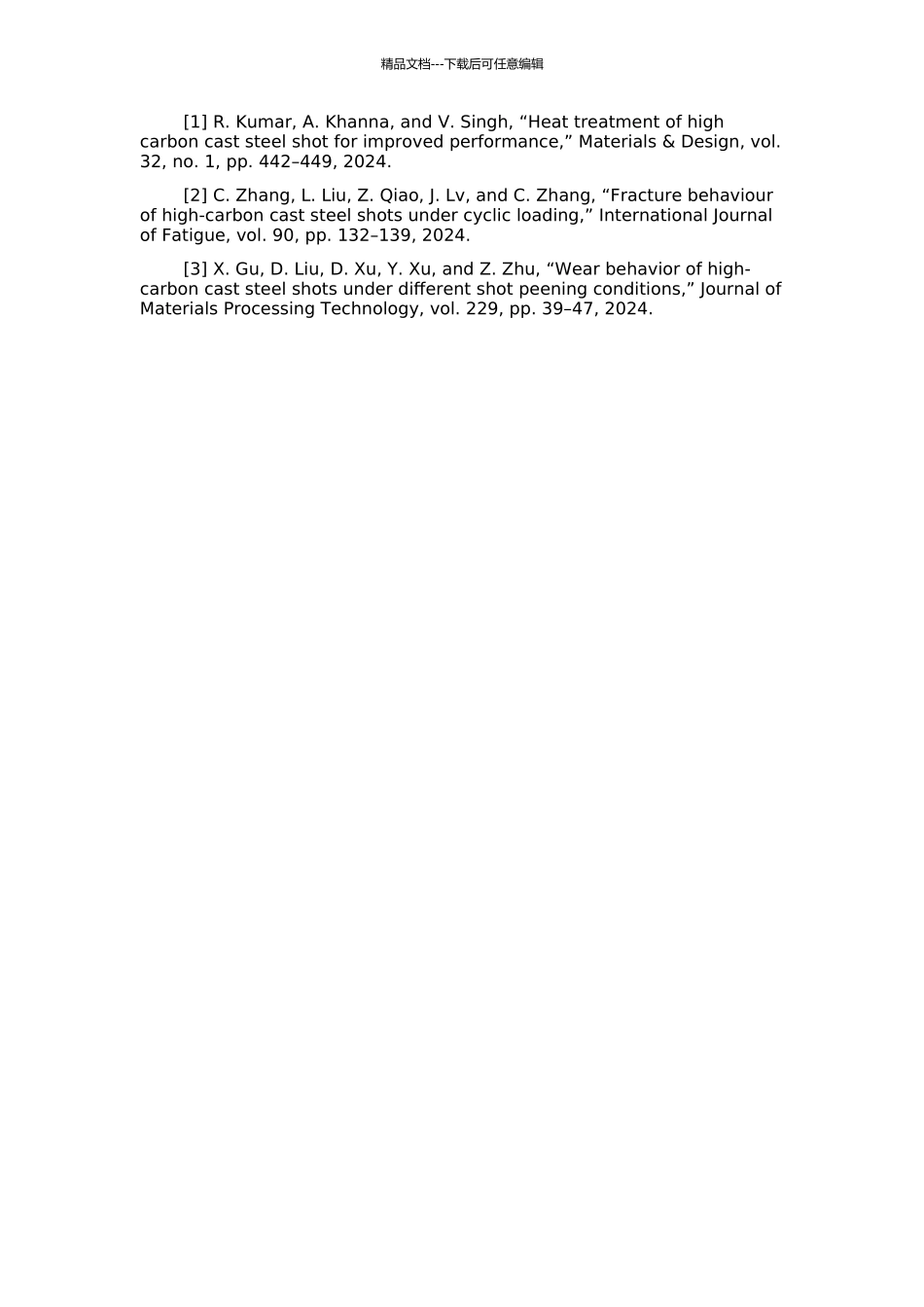 精品文档---下载后可任意编辑

[1] R. Kumar, A. Khanna, and V. Singh, “Heat treatment of high carbon cast steel shot for improved performance,” Materials & Design, vol. 32, no. 1, pp. 442–449, 2024.

[2] C. Zhang, L. Liu, Z. Qiao, J. Lv, and C. Zhang, “Fracture behaviour of high-carbon cast steel shots under cyclic loading,” International Journal of Fatigue, vol. 90, pp. 132–139, 2024.

[3] X. Gu, D. Liu, D. Xu, Y. Xu, and Z. Zhu, “Wear behavior of high-carbon cast steel shots under different shot peening conditions,” Journal of Materials Processing Technology, vol. 229, pp. 39–47, 2024.